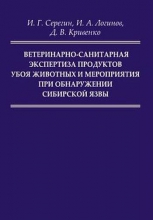 И. Г. Серегин, И. А. Логинов, Д. В. Кривенко

ВЕТЕРИНАРНО-САНИТАРНАЯ ЭКСПЕРТИЗА ПРОДУКТОВ УБОЯ ЖИВОТНЫХ И МЕРОПРИЯТИЯ ПРИ ОБНАРУЖЕНИИ СИБИРСКОЙ ЯЗВЫ